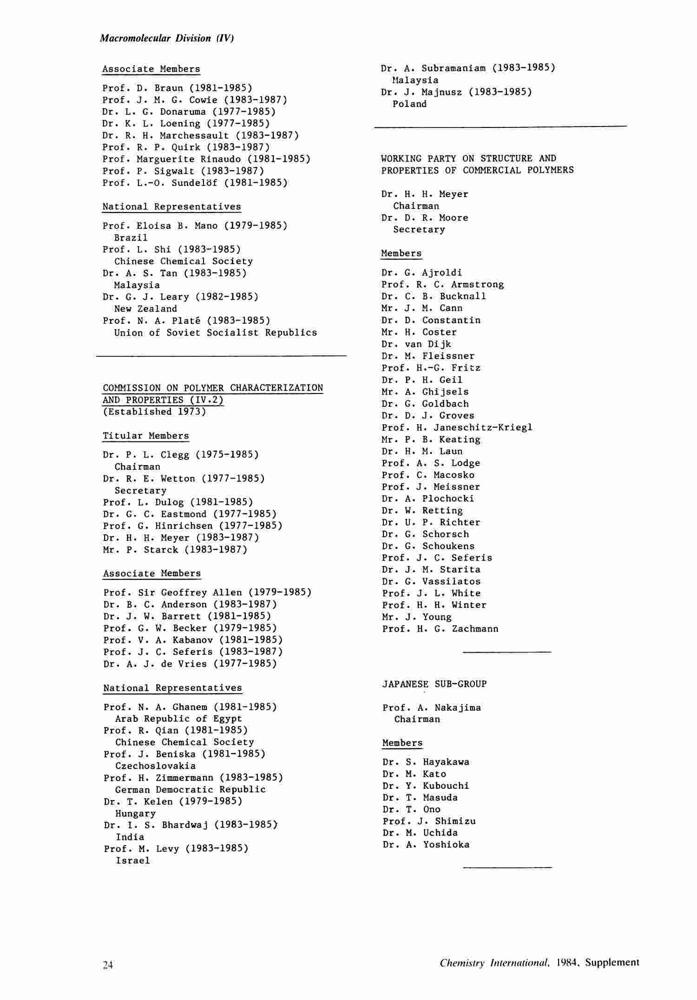 Macromolecular Division (IV)

Associate Members

Prof. D. Braun (1981-1985)
Prof. J. M. G. Cowie (1983-1987)
Dr. L. G. Donaruma (1977-1985)
Dr. K. L. Loening (1977-1985)
Dr. R. H. Marchessault (1983-1987)
Prof. R. P. Quirk (1983-1987)
Prof. Marguerite Rinaudo (1981-1985)
Prof. P. Sigwalt (1983-1987)
Prof. L.-O. Sundelöf (1981-1985)

National Representatives

Prof. Eloisa B. Mano (1979-1985)
Brazil
Prof. L. Shi (1983-1985)
Chinese Chemical Society
Dr. A. S. Tan (1983-1985)
Malaysia
Dr. G. J. Leary (1982-1985)
New Zealand
Prof. N. A. Platé (1983-1985)
Union of Soviet Socialist Republics

COMMISSION ON POLYMER CHARACTERIZATION AND PROPERTIES (IV.2)
(Established 1973)

Titular Members

Dr. P. L. Clegg (1975-1985)
Chairman
Dr. R. E. Wetton (1977-1985)
Secretary
Prof. L. Dulog (1981-1985)
Dr. G. C. Eastmond (1977-1985)
Prof. G. Hinrichsen (1977-1985)
Dr. H. H. Meyer (1983-1987)
Mr. P. Starck (1983-1987)

Associate Members

Prof. Sir Geoffrey Allen (1979-1985)
Dr. B. C. Anderson (1983-1987)
Dr. J. W. Barrett (1981-1985)
Prof. G. W. Becker (1979-1985)
Prof. V. A. Kabanov (1981-1985)
Prof. J. C. Seferis (1983-1987)
Dr. A. J. de Vries (1977-1985)

National Representatives

Prof. N. A. Ghanem (1981-1985)
Arab Republic of Egypt
Prof. R. Qian (1981-1985)
Chinese Chemical Society
Prof. J. Beniska (1981-1985)
Czechoslovakia
Prof. H. Zimmermann (1983-1985)
German Democratic Republic
Dr. T. Kelen (1979-1985)
Hungary
Dr. I. S. Bhardwaj (1983-1985)
India
Prof. M. Levy (1983-1985)
Israel

Dr. A. Subramaniam (1983-1985)
Malaysia
Dr. J. Majnusz (1983-1985)
Poland

WORKING PARTY ON STRUCTURE AND PROPERTIES OF COMMERCIAL POLYMERS

Dr. H. H. Meyer
Chairman
Dr. D. R. Moore
Secretary

Members

Dr. G. Ajroldi
Prof. R. C. Armstrong
Dr. C. B. Bucknall
Mr. J. M. Cann
Dr. D. Constantin
Mr. H. Coster
Dr. van Dijk
Dr. M. Fleissner
Prof. H.-G. Fritz
Dr. P. H. Geil
Mr. A. Ghijsels
Dr. G. Goldbach
Dr. D. J. Groves
Prof. H. Janeschitz-Kriegl
Mr. P. B. Keating
Dr. H. M. Laun
Prof. A. S. Lodge
Prof. C. Macosko
Prof. J. Meissner
Dr. A. Plochocki
Dr. W. Retting
Dr. U. P. Richter
Dr. G. Schorsch
Dr. G. Schoukens
Prof. J. C. Seferis
Dr. J. M. Starita
Dr. G. Vassilatos
Prof. J. L. White
Prof. H. H. Winter
Mr. J. Young
Prof. H. G. Zachmann

JAPANESE SUB-GROUP

Prof. A. Nakajima
Chairman

Members

Dr. S. Hayakawa
Dr. M. Kato
Dr. Y. Kubouchi
Dr. T. Masuda
Dr. T. Ono
Prof. J. Shimizu
Dr. M. Uchida
Dr. A. Yoshioka

24

Chemistry International, 1984, Supplement